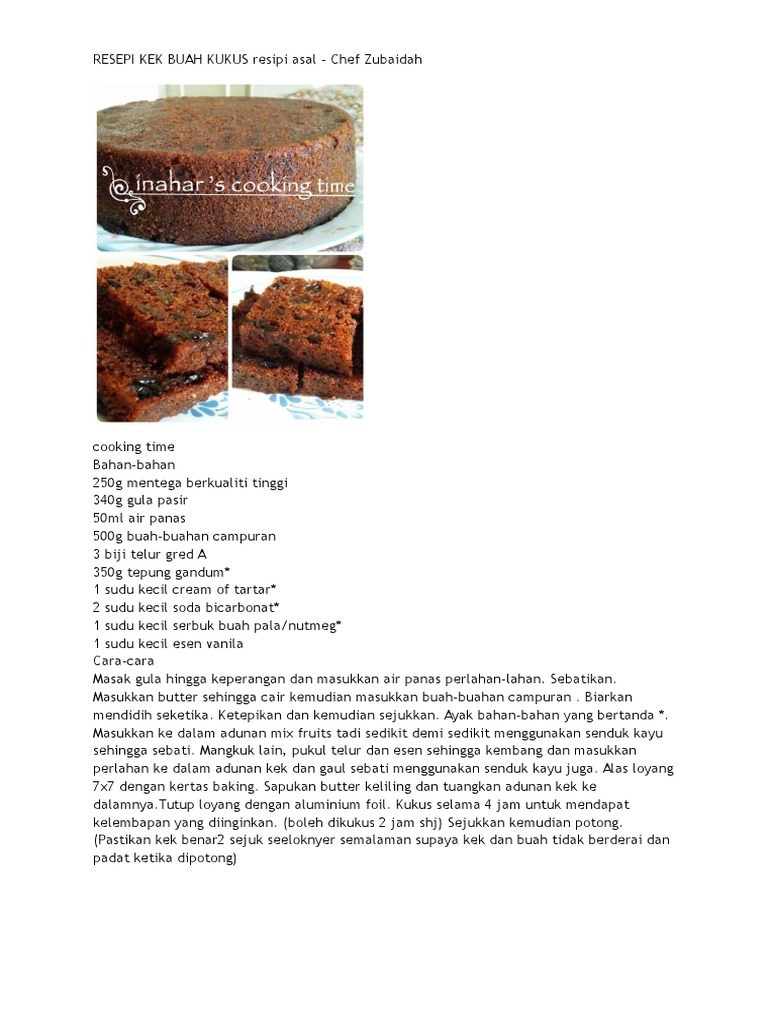 RESEPI KEK BUAH KUKUS resipi asal - Chef Zubaidah

inahar's cooking time

cooking time
Bahan-bahan
250g mentega berkualiti tinggi
340g gula pasir
50ml air panas
500g buah-buahan campuran
3 biji telur gred A
350g tepung gandum*
1 sudu kecil cream of tartar*
2 sudu kecil soda bicarbonat*
1 sudu kecil serbuk buah pala/nutmeg*
1 sudu kecil esen vanila
Cara-cara
Masak gula hingga keperangan dan masukkan air panas perlahan-lahan. Sebatikan. Masukkan butter sehingga cair kemudian masukkan buah-buahan campuran . Biarkan mendidih seketika. Ketepikan dan kemudian sejukkan. Ayak bahan-bahan yang bertanda *. Masukkan ke dalam adunan mix fruits tadi sedikit demi sedikit menggunakan senduk kayu sehingga sebati. Mangkuk lain, pukul telur dan esen sehingga kembang dan masukkan perlahan ke dalam adunan kek dan gaul sebati menggunakan senduk kayu juga. Alas loyang 7x7 dengan kertas baking. Sapukan butter keliling dan tuangkan adunan kek ke dalamnya.Tutup loyang dengan aluminium foil. Kukus selama 4 jam untuk mendapat kelembapan yang diinginkan. (boleh dikukus 2 jam shj) Sejukkan kemudian potong. (Pastikan kek benar2 sejuk seeloknyer semalaman supaya kek dan buah tidak berderai dan padat ketika dipotong)